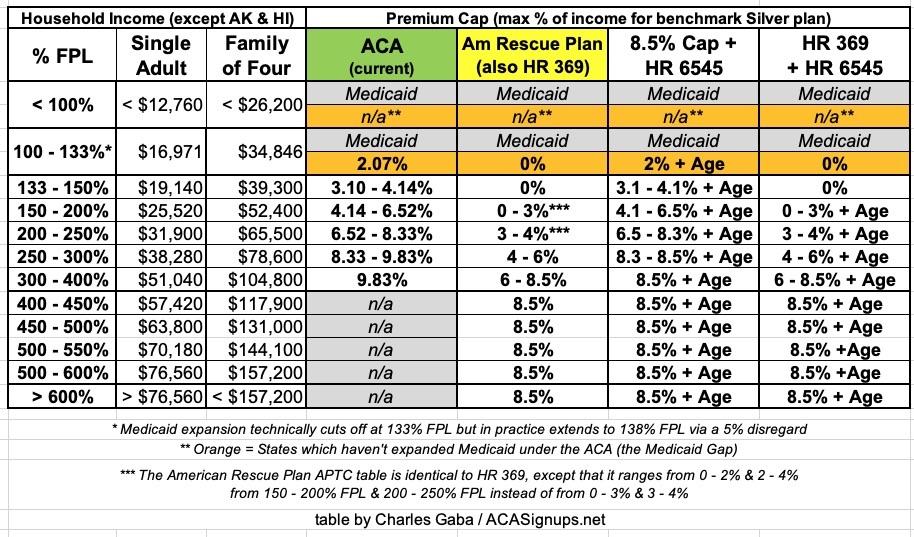 | Household Income (except AK & HI) | | | Premium Cap (max % of income for benchmark Silver plan) | | | |
|---|---|---|---|---|---|---|
| % FPL | Single Adult | Family of Four | ACA (current) | Am Rescue Plan (also HR 369) | 8.5% Cap + HR 6545 | HR 369 + HR 6545 |
| < 100% | < $12,760 | < $26,200 | Medicaid | Medicaid | Medicaid | Medicaid |
| | | | n/a** | n/a** | n/a** | n/a** |
| 100 - 133%* | $16,971 | $34,846 | Medicaid | Medicaid | Medicaid | Medicaid |
| | | | 2.07% | 0% | 2% + Age | 0% |
| 133 - 150% | $19,140 | $39,300 | 3.10 - 4.14% | 0% | 3.1 - 4.1% + Age | 0% |
| 150 - 200% | $25,520 | $52,400 | 4.14 - 6.52% | 0 - 3%*** | 4.1 - 6.5% + Age | 0 - 3% + Age |
| 200 - 250% | $31,900 | $65,500 | 6.52 - 8.33% | 3 - 4%*** | 6.5 - 8.3% + Age | 3 - 4% + Age |
| 250 - 300% | $38,280 | $78,600 | 8.33 - 9.83% | 4 - 6% | 8.3 - 8.5% + Age | 4 - 6% + Age |
| 300 - 400% | $51,040 | $104,800 | 9.83% | 6 - 8.5% | 8.5% + Age | 6 - 8.5% + Age |
| 400 - 450% | $57,420 | $117,900 | n/a | 8.5% | 8.5% + Age | 8.5% + Age |
| 450 - 500% | $63,800 | $131,000 | n/a | 8.5% | 8.5% + Age | 8.5% + Age |
| 500 - 550% | $70,180 | $144,100 | n/a | 8.5% | 8.5% + Age | 8.5% +Age |
| 500 - 600% | $76,560 | $157,200 | n/a | 8.5% | 8.5% + Age | 8.5% +Age |
| > 600% | > $76,560 | < $157,200 | n/a | 8.5% | 8.5% + Age | 8.5% + Age |

* Medicaid expansion technically cuts off at 133% FPL but in practice extends to 138% FPL via a 5% disregard

** Orange = States which haven't expanded Medicaid under the ACA (the Medicaid Gap)

*** The American Rescue Plan APTC table is identical to HR 369, except that it ranges from 0 - 2% & 2 - 4% from 150 - 200% FPL & 200 - 250% FPL instead of from 0 - 3% & 3 - 4%

table by Charles Gaba / ACASignups.net